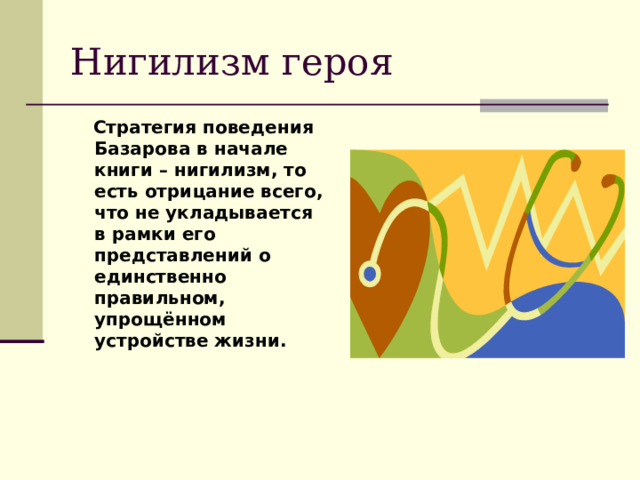 Нигилизм героя

Стратегия поведения Базарова в начале книги – нигилизм, то есть отрицание всего, что не укладывается в рамки его представлений о единственно правильном, упрощённом устройстве жизни.